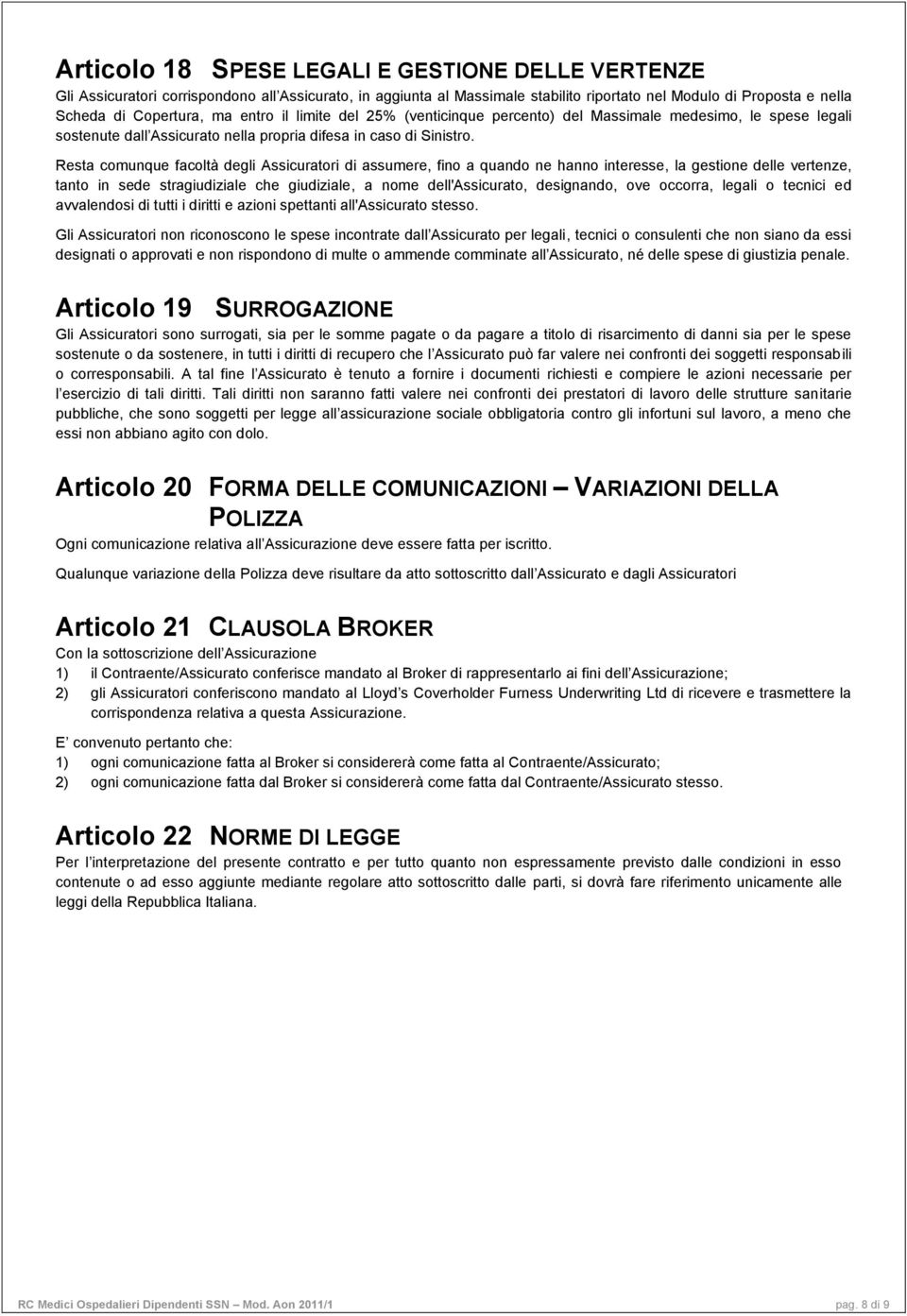 Articolo 18 SPESE LEGALI E GESTIONE DELLE VERTENZE
Gli Assicuratori corrispondono all'Assicurato, in aggiunta al Massimale stabilito riportato nel Modulo di Proposta e nella Scheda di Copertura, ma entro il limite del 25% (venticinque percento) del Massimale medesimo, le spese legali sostenute dall'Assicurato nella propria difesa in caso di Sinistro.

Resta comunque facoltà degli Assicuratori di assumere, fino a quando ne hanno interesse, la gestione delle vertenze, tanto in sede stragiudiziale che giudiziale, a nome dell'Assicurato, designando, ove occorra, legali o tecnici ed avvalendosi di tutti i diritti e azioni spettanti all'Assicurato stesso.

Gli Assicuratori non riconoscono le spese incontrate dall'Assicurato per legali, tecnici o consulenti che non siano da essi designati o approvati e non rispondono di multe o ammende comminate all'Assicurato, né delle spese di giustizia penale.

Articolo 19 SURROGAZIONE
Gli Assicuratori sono surrogati, sia per le somme pagate o da pagare a titolo di risarcimento di danni sia per le spese sostenute o da sostenere, in tutti i diritti di recupero che l'Assicurato può far valere nei confronti dei soggetti responsabili o corresponsabili. A tal fine l'Assicurato è tenuto a fornire i documenti richiesti e compiere le azioni necessarie per l'esercizio di tali diritti. Tali diritti non saranno fatti valere nei confronti dei prestatori di lavoro delle strutture sanitarie pubbliche, che sono soggetti per legge all'assicurazione sociale obbligatoria contro gli infortuni sul lavoro, a meno che essi non abbiano agito con dolo.

Articolo 20 FORMA DELLE COMUNICAZIONI – VARIAZIONI DELLA POLIZZA
Ogni comunicazione relativa all'Assicurazione deve essere fatta per iscritto.

Qualunque variazione della Polizza deve risultare da atto sottoscritto dall'Assicurato e dagli Assicuratori

Articolo 21 CLAUSOLA BROKER
Con la sottoscrizione dell'Assicurazione
1) il Contraente/Assicurato conferisce mandato al Broker di rappresentarlo ai fini dell'Assicurazione;
2) gli Assicuratori conferiscono mandato al Lloyd's Coverholder Furness Underwriting Ltd di ricevere e trasmettere la corrispondenza relativa a questa Assicurazione.

E' convenuto pertanto che:
1) ogni comunicazione fatta al Broker si considererà come fatta al Contraente/Assicurato;
2) ogni comunicazione fatta dal Broker si considererà come fatta dal Contraente/Assicurato stesso.

Articolo 22 NORME DI LEGGE
Per l'interpretazione del presente contratto e per tutto quanto non espressamente previsto dalle condizioni in esso contenute o ad esso aggiunte mediante regolare atto sottoscritto dalle parti, si dovrà fare riferimento unicamente alle leggi della Repubblica Italiana.

RC Medici Ospedalieri Dipendenti SSN – Mod. Aon 2011/1 pag. 8 di 9